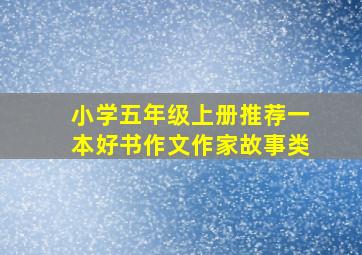 小学五年级上册推荐一本好书作文作家故事类